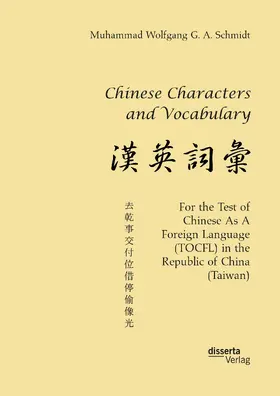 Muhammad Wolfgang G. A. Schmidt

Chinese Characters and Vocabulary

漢英詞彙

去乾事交付位借停偷像光

For the Test of Chinese As A Foreign Language (TOCFL) in the Republic of China (Taiwan)

disserta Verlag